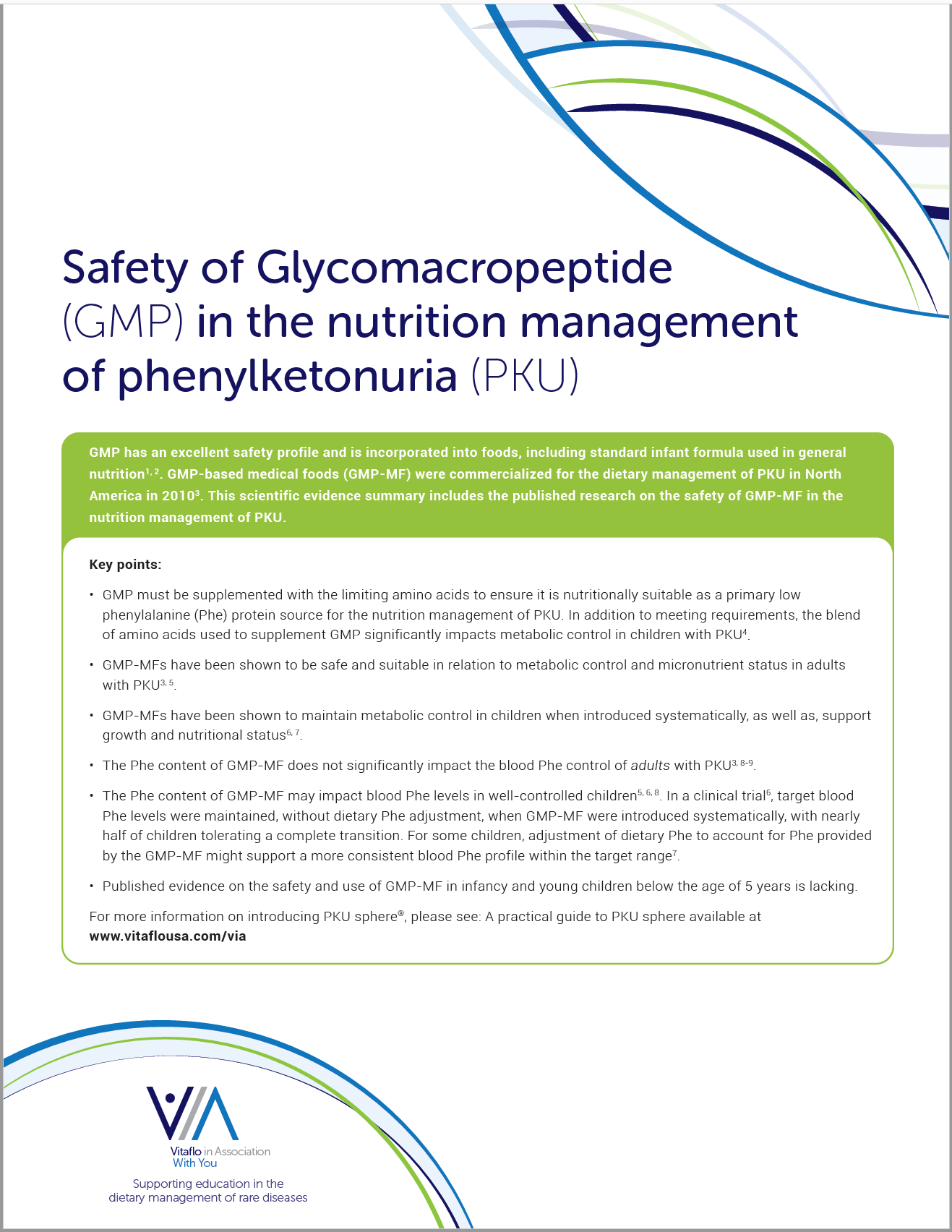 Safety of Glycomacropeptide (GMP) in the nutrition management of phenylketonuria (PKU)

GMP has an excellent safety profile and is incorporated into foods, including standard infant formula used in general nutrition$^{1, 2}$. GMP-based medical foods (GMP-MF) were commercialized for the dietary management of PKU in North America in 2010$^{3}$. This scientific evidence summary includes the published research on the safety of GMP-MF in the nutrition management of PKU.

Key points:

• GMP must be supplemented with the limiting amino acids to ensure it is nutritionally suitable as a primary low phenylalanine (Phe) protein source for the nutrition management of PKU. In addition to meeting requirements, the blend of amino acids used to supplement GMP significantly impacts metabolic control in children with PKU$^{4}$.

• GMP-MFs have been shown to be safe and suitable in relation to metabolic control and micronutrient status in adults with PKU$^{3, 5}$.

• GMP-MFs have been shown to maintain metabolic control in children when introduced systematically, as well as, support growth and nutritional status$^{6, 7}$.

• The Phe content of GMP-MF does not significantly impact the blood Phe control of adults with PKU$^{3, 8-9}$.

• The Phe content of GMP-MF may impact blood Phe levels in well-controlled children$^{5, 6, 8}$. In a clinical trial$^{6}$, target blood Phe levels were maintained, without dietary Phe adjustment, when GMP-MF were introduced systematically, with nearly half of children tolerating a complete transition. For some children, adjustment of dietary Phe to account for Phe provided by the GMP-MF might support a more consistent blood Phe profile within the target range$^{7}$.

• Published evidence on the safety and use of GMP-MF in infancy and young children below the age of 5 years is lacking.

For more information on introducing PKU sphere®, please see: A practical guide to PKU sphere available at www.vitaflousa.com/via

VIA
Vitaflo in Association With You
Supporting education in the dietary management of rare diseases